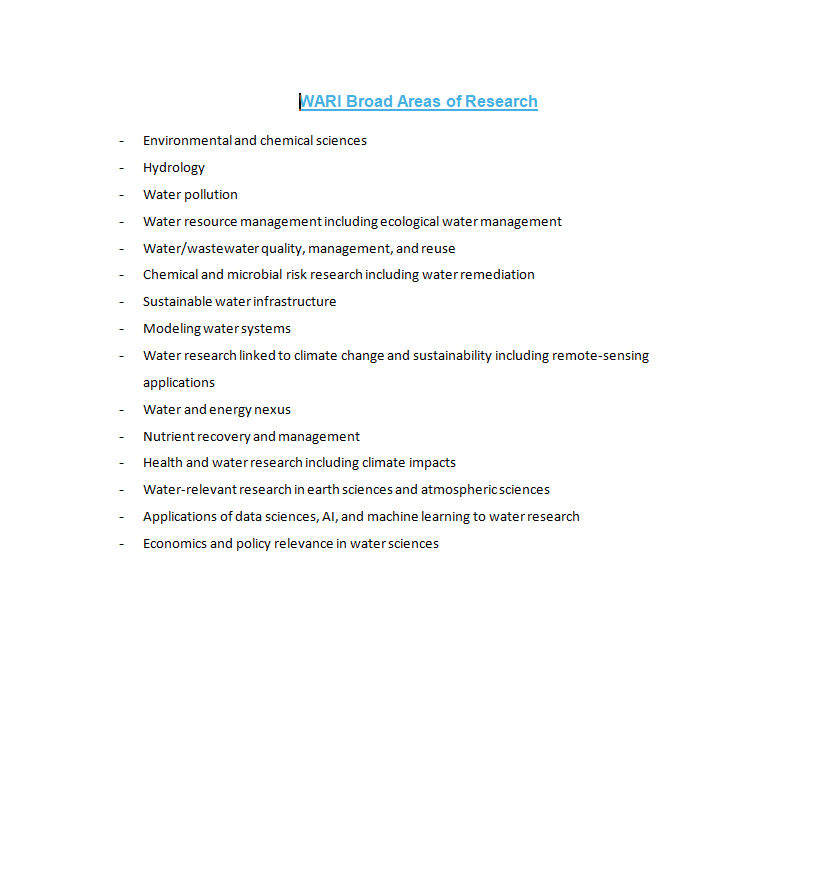 WARI Broad Areas of Research

- Environmental and chemical sciences
- Hydrology
- Water pollution
- Water resource management including ecological water management
- Water/wastewater quality, management, and reuse
- Chemical and microbial risk research including water remediation
- Sustainable water infrastructure
- Modeling water systems
- Water research linked to climate change and sustainability including remote-sensing applications
- Water and energy nexus
- Nutrient recovery and management
- Health and water research including climate impacts
- Water-relevant research in earth sciences and atmospheric sciences
- Applications of data sciences, AI, and machine learning to water research
- Economics and policy relevance in water sciences